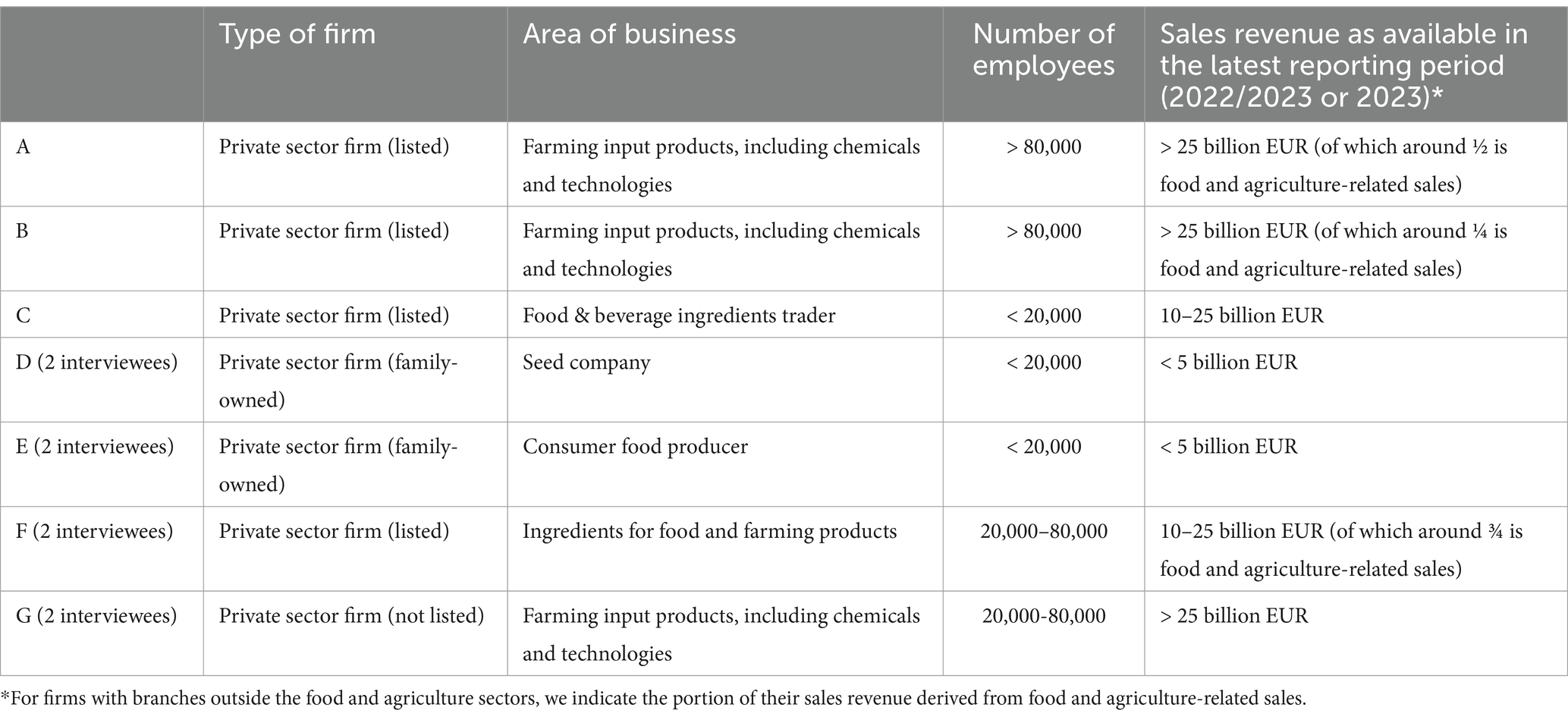 | | Type of firm | Area of business | Number of employees | Sales revenue as available in the latest reporting period (2022/2023 or 2023)* |
|---|---|---|---|---|
| A | Private sector firm (listed) | Farming input products, including chemicals and technologies | > 80,000 | > 25 billion EUR (of which around ½ is food and agriculture-related sales) |
| B | Private sector firm (listed) | Farming input products, including chemicals and technologies | > 80,000 | > 25 billion EUR (of which around ¼ is food and agriculture-related sales) |
| C | Private sector firm (listed) | Food & beverage ingredients trader | < 20,000 | 10–25 billion EUR |
| D (2 interviewees) | Private sector firm (family-owned) | Seed company | < 20,000 | < 5 billion EUR |
| E (2 interviewees) | Private sector firm (family-owned) | Consumer food producer | < 20,000 | < 5 billion EUR |
| F (2 interviewees) | Private sector firm (listed) | Ingredients for food and farming products | 20,000–80,000 | 10–25 billion EUR (of which around ¾ is food and agriculture-related sales) |
| G (2 interviewees) | Private sector firm (not listed) | Farming input products, including chemicals and technologies | 20,000-80,000 | > 25 billion EUR |

*For firms with branches outside the food and agriculture sectors, we indicate the portion of their sales revenue derived from food and agriculture-related sales.